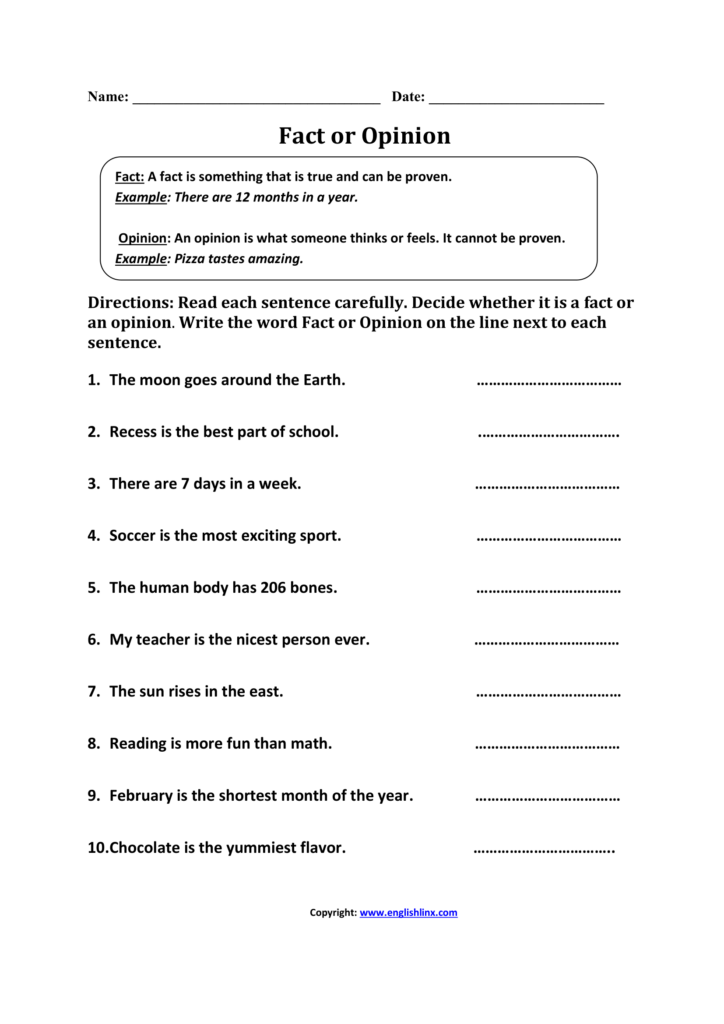 Name: ____ Date: ____

Fact or Opinion

Fact: A fact is something that is true and can be proven.
Example: There are 12 months in a year.

Opinion: An opinion is what someone thinks or feels. It cannot be proven.
Example: Pizza tastes amazing.

Directions: Read each sentence carefully. Decide whether it is a fact or an opinion. Write the word Fact or Opinion on the line next to each sentence.

1. The moon goes around the Earth. ____

2. Recess is the best part of school. ____

3. There are 7 days in a week. ____

4. Soccer is the most exciting sport. ____

5. The human body has 206 bones. ____

6. My teacher is the nicest person ever. ____

7. The sun rises in the east. ____

8. Reading is more fun than math. ____

9. February is the shortest month of the year. ____

10.Chocolate is the yummiest flavor. ____

Copyright: www.englishlinx.com